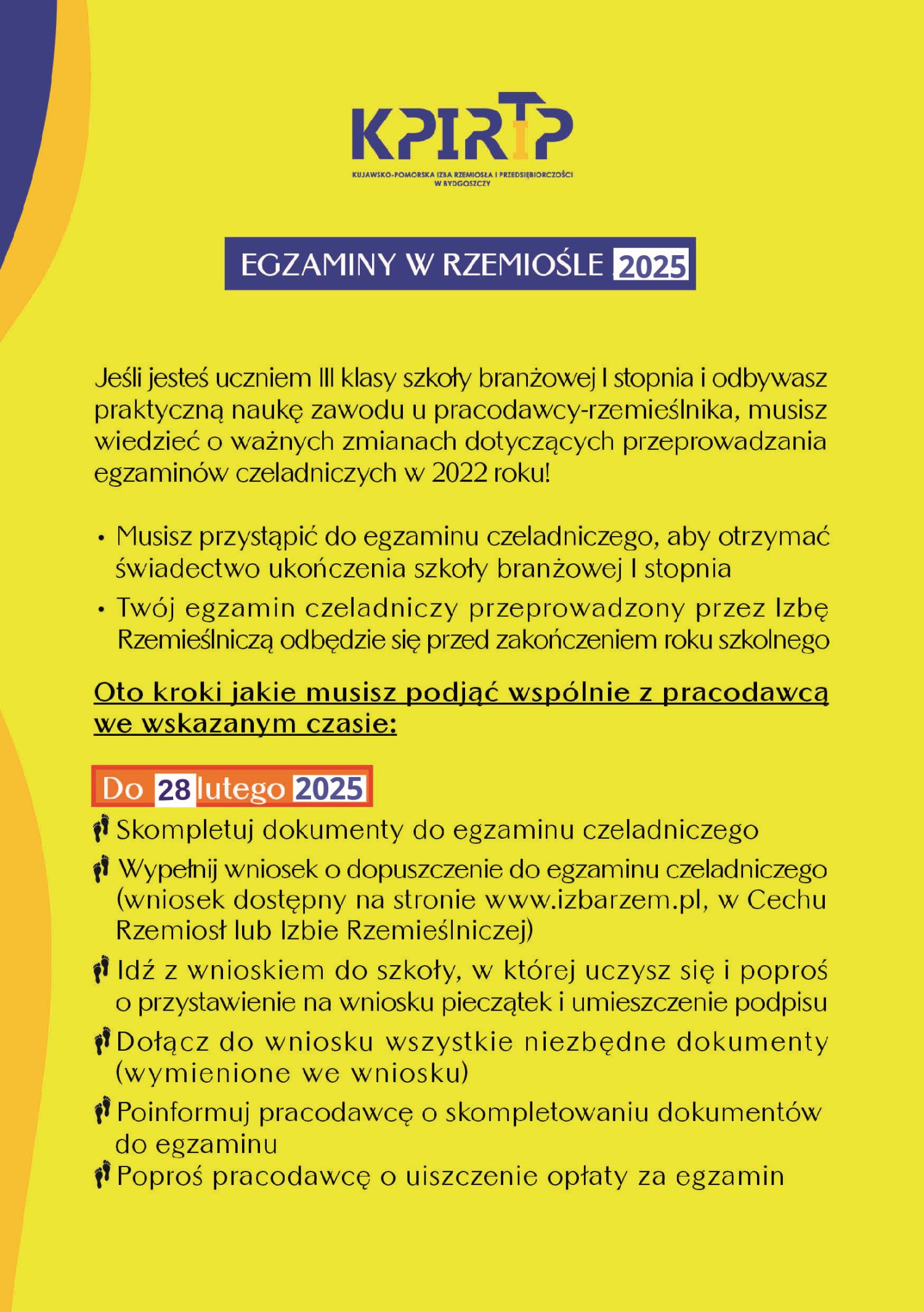 KPIRiP

KUJAWSKO-POMORSKA IZBA RZEMIOSŁA I PRZEDSIĘBIORCZOŚCI W BYDGOSZCZY

EGZAMINY W RZEMIOŚLE 2025

Jeśli jesteś uczniem III klasy szkoły branżowej I stopnia i odbywasz praktyczną naukę zawodu u pracodawcy-rzemieślnika, musisz wiedzieć o ważnych zmianach dotyczących przeprowadzania egzaminów czeladniczych w 2022 roku!

• Musisz przystąpić do egzaminu czeladniczego, aby otrzymać świadectwo ukończenia szkoły branżowej I stopnia
• Twój egzamin czeladniczy przeprowadzony przez Izbę Rzemieślniczą odbędzie się przed zakończeniem roku szkolnego

Oto kroki jakie musisz podjąć wspólnie z pracodawcą we wskazanym czasie:

Do 28 lutego 2025
Skompletuj dokumenty do egzaminu czeladniczego
Wypełnij wniosek o dopuszczenie do egzaminu czeladniczego (wniosek dostępny na stronie www.izbarzem.pl, w Cechu Rzemiosł lub Izbie Rzemieślniczej)
Idź z wnioskiem do szkoły, w której uczysz się i poproś o przystawienie na wniosku pieczątek i umieszczenie podpisu
Dołącz do wniosku wszystkie niezbędne dokumenty (wymienione we wniosku)
Poinformuj pracodawcę o skompletowaniu dokumentów do egzaminu
Poproś pracodawcę o uiszczenie opłaty za egzamin